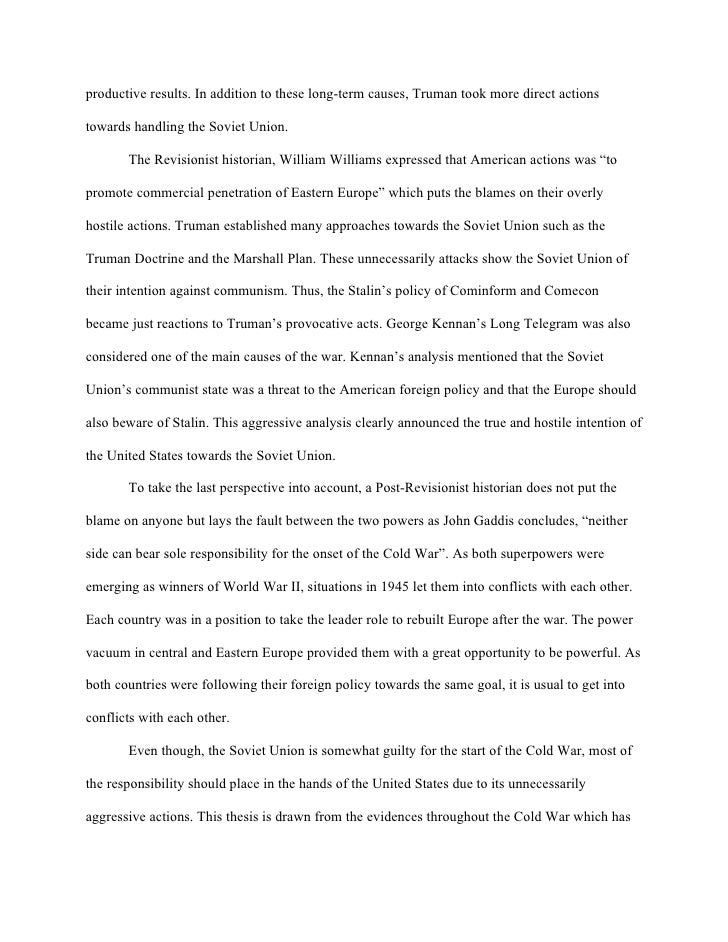 productive results. In addition to these long-term causes, Truman took more direct actions towards handling the Soviet Union.

The Revisionist historian, William Williams expressed that American actions was “to promote commercial penetration of Eastern Europe” which puts the blames on their overly hostile actions. Truman established many approaches towards the Soviet Union such as the Truman Doctrine and the Marshall Plan. These unnecessarily attacks show the Soviet Union of their intention against communism. Thus, the Stalin’s policy of Cominform and Comecon became just reactions to Truman’s provocative acts. George Kennan’s Long Telegram was also considered one of the main causes of the war. Kennan’s analysis mentioned that the Soviet Union’s communist state was a threat to the American foreign policy and that the Europe should also beware of Stalin. This aggressive analysis clearly announced the true and hostile intention of the United States towards the Soviet Union.

To take the last perspective into account, a Post-Revisionist historian does not put the blame on anyone but lays the fault between the two powers as John Gaddis concludes, “neither side can bear sole responsibility for the onset of the Cold War”. As both superpowers were emerging as winners of World War II, situations in 1945 let them into conflicts with each other. Each country was in a position to take the leader role to rebuilt Europe after the war. The power vacuum in central and Eastern Europe provided them with a great opportunity to be powerful. As both countries were following their foreign policy towards the same goal, it is usual to get into conflicts with each other.

Even though, the Soviet Union is somewhat guilty for the start of the Cold War, most of the responsibility should place in the hands of the United States due to its unnecessarily aggressive actions. This thesis is drawn from the evidences throughout the Cold War which has